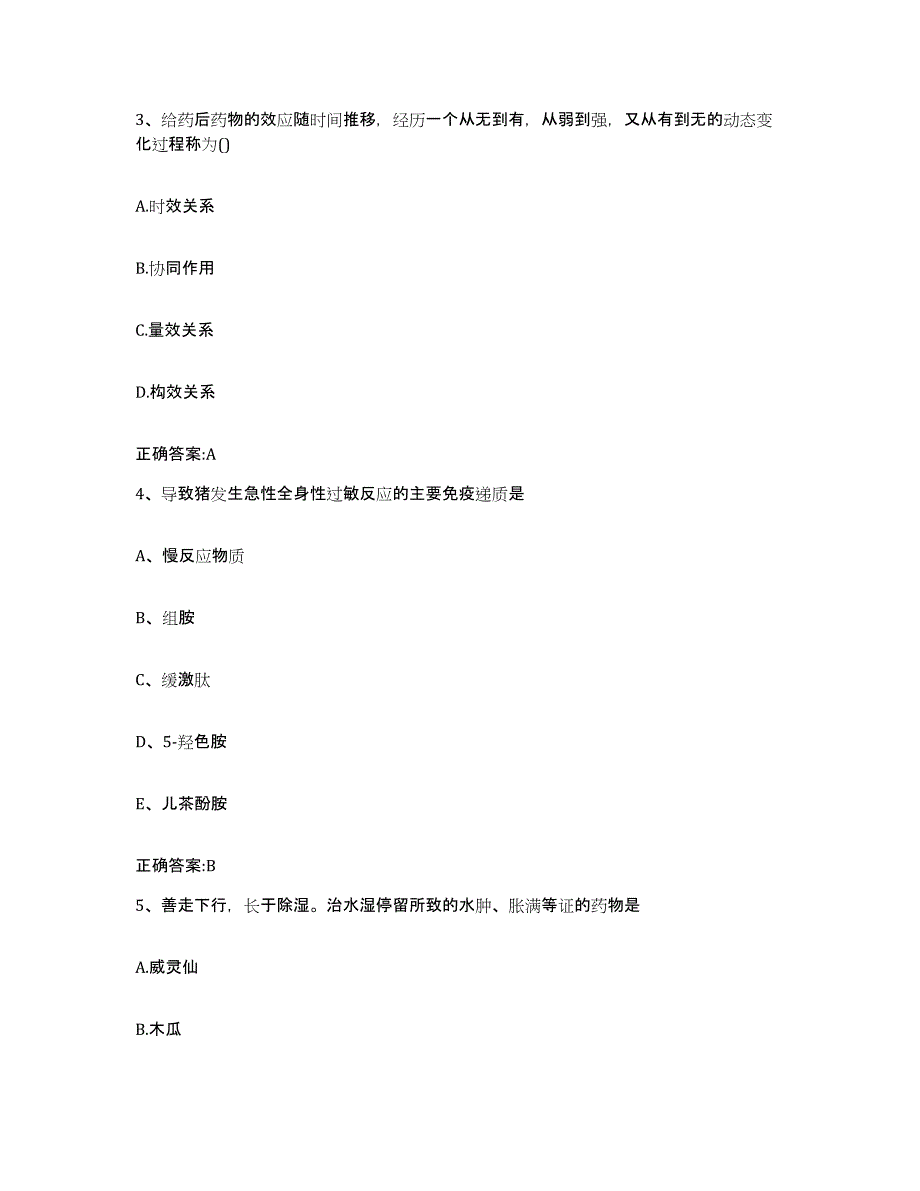 3、给药后药物的效应随时间推移，经历一个从无到有，从弱到强，又从有到无的动态变化过程称为()

A.时效关系

B.协同作用

C.量效关系

D.构效关系

正确答案:A

4、导致猪发生急性全身性过敏反应的主要免疫递质是

A、慢反应物质

B、组胺

C、缓激肽

D、5-羟色胺

E、儿茶酚胺

正确答案:B

5、善走下行，长于除湿。治水湿停留所致的水肿、胀满等证的药物是

A.威灵仙

B.木瓜